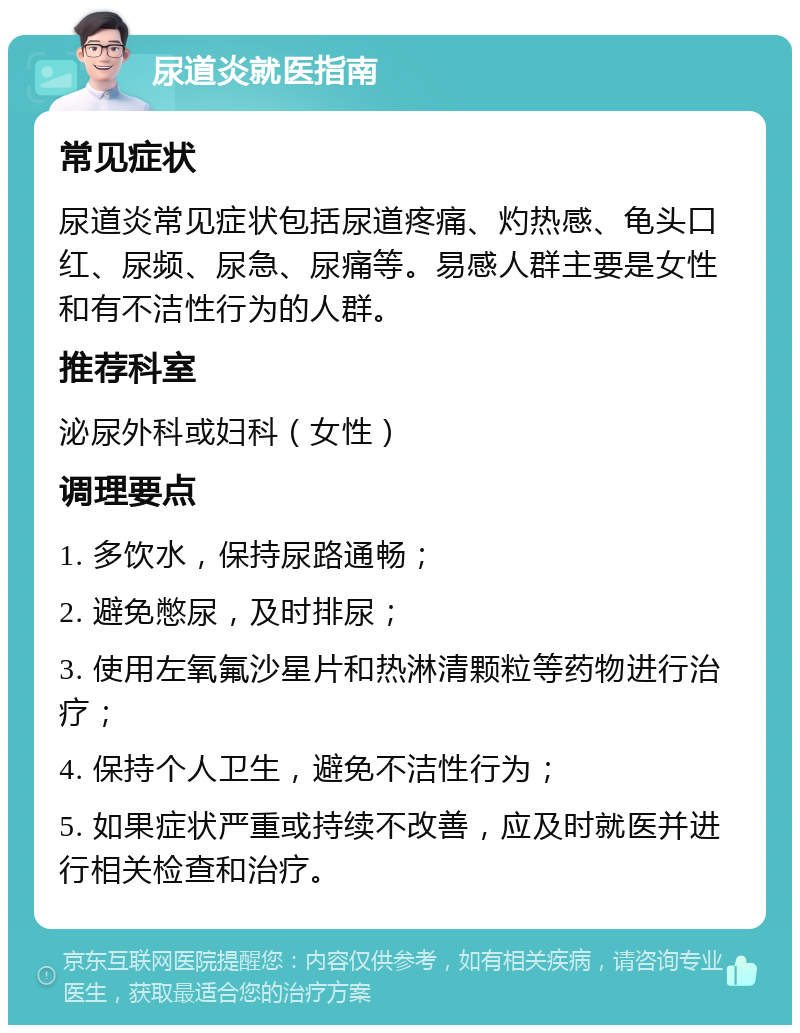 尿道炎就医指南

常见症状

尿道炎常见症状包括尿道疼痛、灼热感、龟头口红、尿频、尿急、尿痛等。易感人群主要是女性和有不洁性行为的人群。

推荐科室

泌尿外科或妇科（女性）

调理要点

1. 多饮水，保持尿路通畅；

2. 避免憋尿，及时排尿；

3. 使用左氧氟沙星片和热淋清颗粒等药物进行治疗；

4. 保持个人卫生，避免不洁性行为；

5. 如果症状严重或持续不改善，应及时就医并进行相关检查和治疗。

京东互联网医院提醒您：内容仅供参考，如有相关疾病，请咨询专业医生，获取最适合您的治疗方案